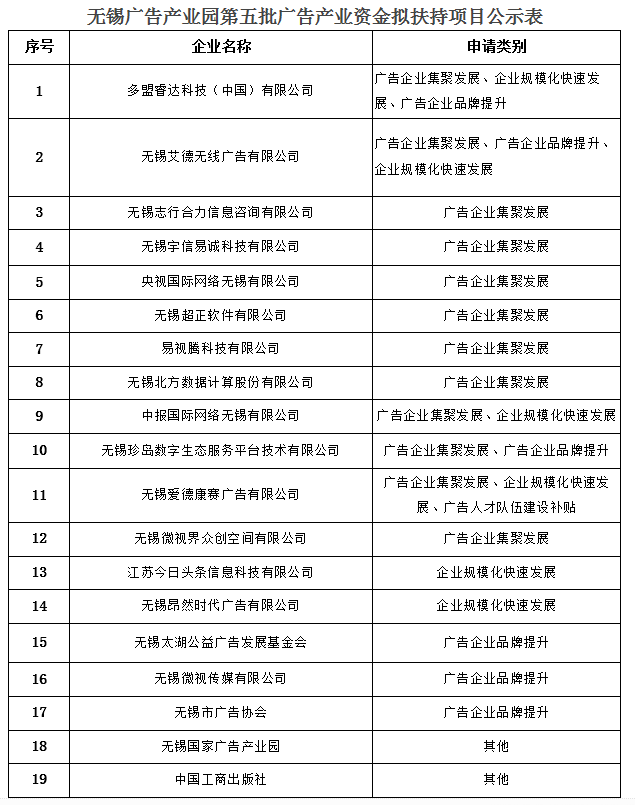 无锡广告产业园第五批广告产业资金拟扶持项目公示表

| 序号 | 企业名称 | 申请类别 |
|---|---|---|
| 1 | 多盟睿达科技（中国）有限公司 | 广告企业集聚发展、企业规模化快速发展、广告企业品牌提升 |
| 2 | 无锡艾德无线广告有限公司 | 广告企业集聚发展、广告企业品牌提升、企业规模化快速发展 |
| 3 | 无锡志行合力信息咨询有限公司 | 广告企业集聚发展 |
| 4 | 无锡宇信易诚科技有限公司 | 广告企业集聚发展 |
| 5 | 央视国际网络无锡有限公司 | 广告企业集聚发展 |
| 6 | 无锡超正软件有限公司 | 广告企业集聚发展 |
| 7 | 易视腾科技有限公司 | 广告企业集聚发展 |
| 8 | 无锡北方数据计算股份有限公司 | 广告企业集聚发展 |
| 9 | 中报国际网络无锡有限公司 | 广告企业集聚发展、企业规模化快速发展 |
| 10 | 无锡珍岛数字生态服务平台技术有限公司 | 广告企业集聚发展、广告企业品牌提升 |
| 11 | 无锡爱德康赛广告有限公司 | 广告企业集聚发展、企业规模化快速发展、广告人才队伍建设补贴 |
| 12 | 无锡微视界众创空间有限公司 | 广告企业集聚发展 |
| 13 | 江苏今日头条信息科技有限公司 | 企业规模化快速发展 |
| 14 | 无锡昂然时代广告有限公司 | 企业规模化快速发展 |
| 15 | 无锡太湖公益广告发展基金会 | 广告企业品牌提升 |
| 16 | 无锡微视传媒有限公司 | 广告企业品牌提升 |
| 17 | 无锡市广告协会 | 广告企业品牌提升 |
| 18 | 无锡国家广告产业园 | 其他 |
| 19 | 中国工商出版社 | 其他 |